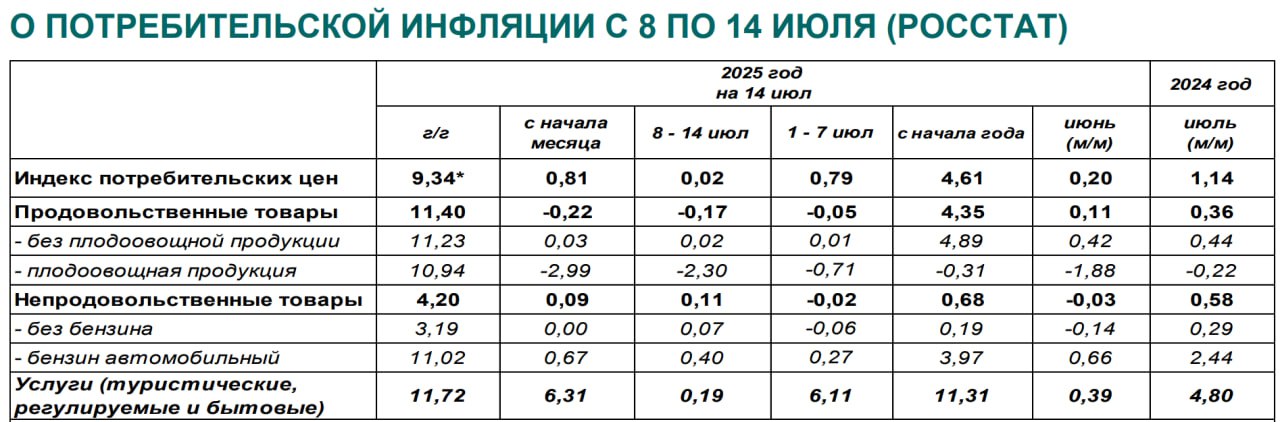 О ПОТРЕБИТЕЛЬСКОЙ ИНФЛЯЦИИ С 8 ПО 14 ИЮЛЯ (РОССТАТ)

| | 2025 год на 14 июл | | | | | | 2024 год |
|---|---|---|---|---|---|---|---|
| | г/г | с начала месяца | 8 - 14 июл | 1 - 7 июл | с начала года | июнь (м/м) | июль (м/м) |
| Индекс потребительских цен | 9,34* | 0,81 | 0,02 | 0,79 | 4,61 | 0,20 | 1,14 |
| Продовольственные товары | 11,40 | -0,22 | -0,17 | -0,05 | 4,35 | 0,11 | 0,36 |
| - без плодоовощной продукции | 11,23 | 0,03 | 0,02 | 0,01 | 4,89 | 0,42 | 0,44 |
| - плодоовощная продукция | 10,94 | -2,99 | -2,30 | -0,71 | -0,31 | -1,88 | -0,22 |
| Непродовольственные товары | 4,20 | 0,09 | 0,11 | -0,02 | 0,68 | -0,03 | 0,58 |
| - без бензина | 3,19 | 0,00 | 0,07 | -0,06 | 0,19 | -0,14 | 0,29 |
| - бензин автомобильный | 11,02 | 0,67 | 0,40 | 0,27 | 3,97 | 0,66 | 2,44 |
| Услуги (туристические, регулируемые и бытовые) | 11,72 | 6,31 | 0,19 | 6,11 | 11,31 | 0,39 | 4,80 |